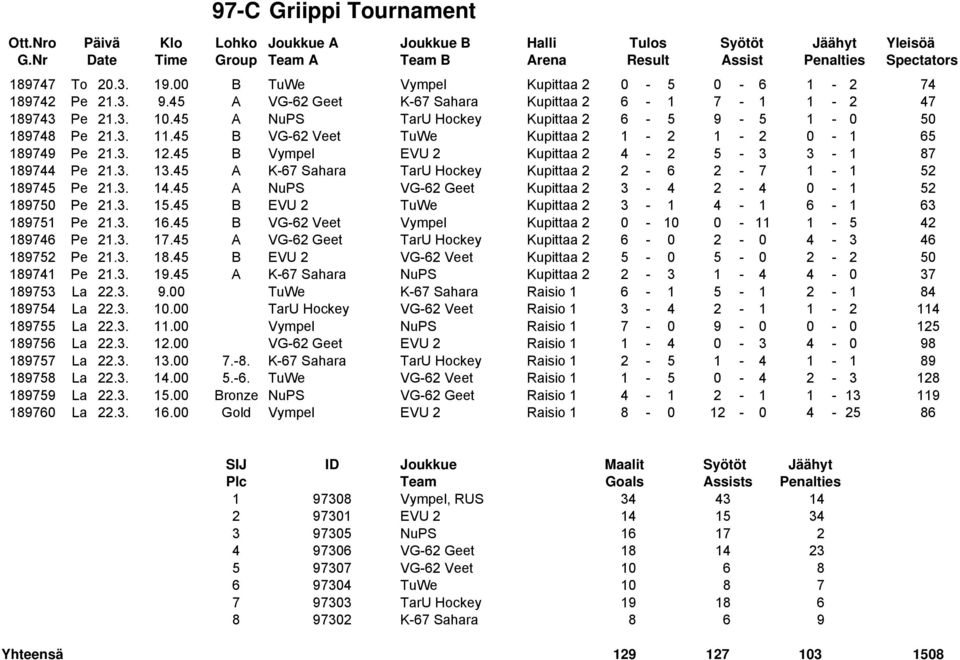 97-C Griippi Tournament

| Ott.Nro G.Nr | Päivä Date | Klo Time | Lohko Group | Joukkue A Team A | Joukkue B Team B | Halli Arena | Tulos Result | Syötöt Assist | Jäähyt Penalties | Yleisöä Spectators |
|---|---|---|---|---|---|---|---|---|---|---|
| 189747 | To 20.3. | 19.00 | B | TuWe | Vympel | Kupittaa 2 | 0 - 5 | 0 - 6 | 1 - 2 | 74 |
| 189742 | Pe 21.3. | 9.45 | A | VG-62 Geet | K-67 Sahara | Kupittaa 2 | 6 - 1 | 7 - 1 | 1 - 2 | 47 |
| 189743 | Pe 21.3. | 10.45 | A | NuPS | TarU Hockey | Kupittaa 2 | 6 - 5 | 9 - 5 | 1 - 0 | 50 |
| 189748 | Pe 21.3. | 11.45 | B | VG-62 Veet | TuWe | Kupittaa 2 | 1 - 2 | 1 - 2 | 0 - 1 | 65 |
| 189749 | Pe 21.3. | 12.45 | B | Vympel | EVU 2 | Kupittaa 2 | 4 - 2 | 5 - 3 | 3 - 1 | 87 |
| 189744 | Pe 21.3. | 13.45 | A | K-67 Sahara | TarU Hockey | Kupittaa 2 | 2 - 6 | 2 - 7 | 1 - 1 | 52 |
| 189745 | Pe 21.3. | 14.45 | A | NuPS | VG-62 Geet | Kupittaa 2 | 3 - 4 | 2 - 4 | 0 - 1 | 52 |
| 189750 | Pe 21.3. | 15.45 | B | EVU 2 | TuWe | Kupittaa 2 | 3 - 1 | 4 - 1 | 6 - 1 | 63 |
| 189751 | Pe 21.3. | 16.45 | B | VG-62 Veet | Vympel | Kupittaa 2 | 0 - 10 | 0 - 11 | 1 - 5 | 42 |
| 189746 | Pe 21.3. | 17.45 | A | VG-62 Geet | TarU Hockey | Kupittaa 2 | 6 - 0 | 2 - 0 | 4 - 3 | 46 |
| 189752 | Pe 21.3. | 18.45 | B | EVU 2 | VG-62 Veet | Kupittaa 2 | 5 - 0 | 5 - 0 | 2 - 2 | 50 |
| 189741 | Pe 21.3. | 19.45 | A | K-67 Sahara | NuPS | Kupittaa 2 | 2 - 3 | 1 - 4 | 4 - 0 | 37 |
| 189753 | La 22.3. | 9.00 | | TuWe | K-67 Sahara | Raisio 1 | 6 - 1 | 5 - 1 | 2 - 1 | 84 |
| 189754 | La 22.3. | 10.00 | | TarU Hockey | VG-62 Veet | Raisio 1 | 3 - 4 | 2 - 1 | 1 - 2 | 114 |
| 189755 | La 22.3. | 11.00 | | Vympel | NuPS | Raisio 1 | 7 - 0 | 9 - 0 | 0 - 0 | 125 |
| 189756 | La 22.3. | 12.00 | | VG-62 Geet | EVU 2 | Raisio 1 | 1 - 4 | 0 - 3 | 4 - 0 | 98 |
| 189757 | La 22.3. | 13.00 | 7.-8. | K-67 Sahara | TarU Hockey | Raisio 1 | 2 - 5 | 1 - 4 | 1 - 1 | 89 |
| 189758 | La 22.3. | 14.00 | 5.-6. | TuWe | VG-62 Veet | Raisio 1 | 1 - 5 | 0 - 4 | 2 - 3 | 128 |
| 189759 | La 22.3. | 15.00 | Bronze | NuPS | VG-62 Geet | Raisio 1 | 4 - 1 | 2 - 1 | 1 - 13 | 119 |
| 189760 | La 22.3. | 16.00 | Gold | Vympel | EVU 2 | Raisio 1 | 8 - 0 | 12 - 0 | 4 - 25 | 86 |

| SIJ Plc | ID | Joukkue Team | Maalit Goals | Syötöt Assists | Jäähyt Penalties |
|---|---|---|---|---|---|
| 1 | 97308 | Vympel, RUS | 34 | 43 | 14 |
| 2 | 97301 | EVU 2 | 14 | 15 | 34 |
| 3 | 97305 | NuPS | 16 | 17 | 2 |
| 4 | 97306 | VG-62 Geet | 18 | 14 | 23 |
| 5 | 97307 | VG-62 Veet | 10 | 6 | 8 |
| 6 | 97304 | TuWe | 10 | 8 | 7 |
| 7 | 97303 | TarU Hockey | 19 | 18 | 6 |
| 8 | 97302 | K-67 Sahara | 8 | 6 | 9 |

Yhteensä 129 127 103 1508